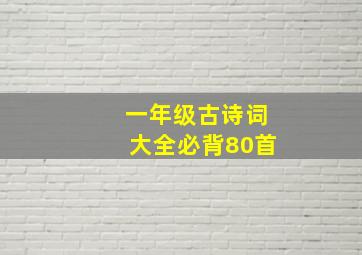 一年级古诗词
大全必背80首